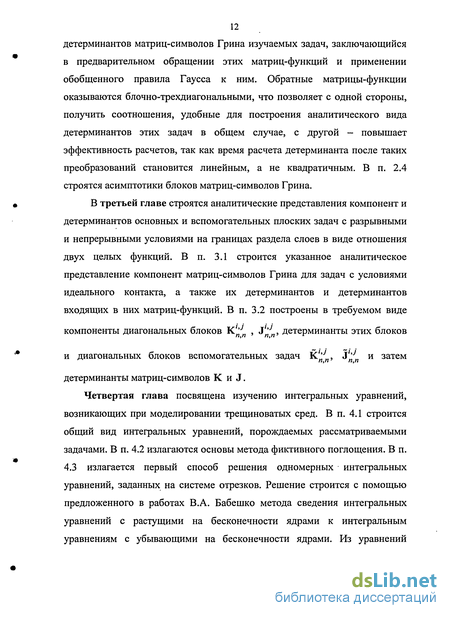 12

детерминантов матриц-символов Грина изучаемых задач, заключающийся в предварительном обращении этих матриц-функций и применении обобщенного правила Гаусса к ним. Обратные матрицы-функции оказываются блочно-трехдиагональными, что позволяет с одной стороны, получить соотношения, удобные для построения аналитического вида детерминантов этих задач в общем случае, с другой – повышает эффективность расчетов, так как время расчета детерминанта после таких преобразований становится линейным, а не квадратичным. В п. 2.4 строятся асимптотики блоков матриц-символов Грина.

В третьей главе строятся аналитические представления компонент и детерминантов основных и вспомогательных плоских задач с разрывными и непрерывными условиями на границах раздела слоев в виде отношения двух целых функций. В п. 3.1 строится указанное аналитическое представление компонент матриц-символов Грина для задач с условиями идеального контакта, а также их детерминантов и детерминантов входящих в них матриц-функций. В п. 3.2 построены в требуемом виде компоненты диагональных блоков $\mathbf{K}_{n,n}^{i,j}$ , $\mathbf{J}_{n,n}^{i,j}$, детерминанты этих блоков и диагональных блоков вспомогательных задач $\tilde{\mathbf{K}}_{n,n}^{i,j}$, $\tilde{\mathbf{J}}_{n,n}^{i,j}$ и затем детерминанты матриц-символов $\mathbf{K}$ и $\mathbf{J}$.

Четвертая глава посвящена изучению интегральных уравнений, возникающих при моделировании трещиноватых сред. В п. 4.1 строится общий вид интегральных уравнений, порождаемых рассматриваемыми задачами. В п. 4.2 излагаются основы метода фиктивного поглощения. В п. 4.3 излагается первый способ решения одномерных интегральных уравнений, заданных на системе отрезков. Решение строится с помощью предложенного в работах В.А. Бабешко метода сведения интегральных уравнений с растущими на бесконечности ядрами к интегральным уравнениям с убывающими на бесконечности ядрами. Из уравнений

dsLib.net
библиотека диссертаций